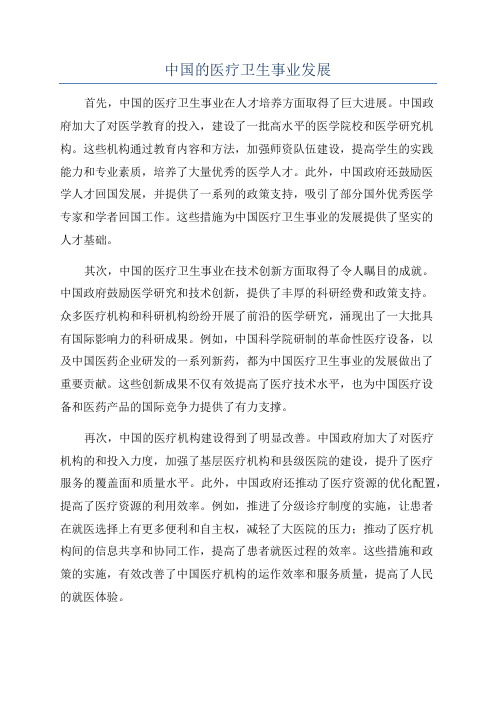 中国的医疗卫生事业发展

首先，中国的医疗卫生事业在人才培养方面取得了巨大进展。中国政府加大了对医学教育的投入，建设了一批高水平的医学院校和医学研究机构。这些机构通过教育内容和方法，加强师资队伍建设，提高学生的实践能力和专业素质，培养了大量优秀的医学人才。此外，中国政府还鼓励医学人才回国发展，并提供了一系列的政策支持，吸引了部分国外优秀医学专家和学者回国工作。这些措施为中国医疗卫生事业的发展提供了坚实的人才基础。

其次，中国的医疗卫生事业在技术创新方面取得了令人瞩目的成就。中国政府鼓励医学研究和技术创新，提供了丰厚的科研经费和政策支持。众多医疗机构和科研机构纷纷开展了前沿的医学研究，涌现出了一大批具有国际影响力的科研成果。例如，中国科学院研制的革命性医疗设备，以及中国医药企业研发的一系列新药，都为中国医疗卫生事业的发展做出了重要贡献。这些创新成果不仅有效提高了医疗技术水平，也为中国医疗设备和医药产品的国际竞争力提供了有力支撑。

再次，中国的医疗机构建设得到了明显改善。中国政府加大了对医疗机构的和投入力度，加强了基层医疗机构和县级医院的建设，提升了医疗服务的覆盖面和质量水平。此外，中国政府还推动了医疗资源的优化配置，提高了医疗资源的利用效率。例如，推进了分级诊疗制度的实施，让患者在就医选择上有更多便利和自主权，减轻了大医院的压力；推动了医疗机构间的信息共享和协同工作，提高了患者就医过程的效率。这些措施和政策的实施，有效改善了中国医疗机构的运作效率和服务质量，提高了人民的就医体验。